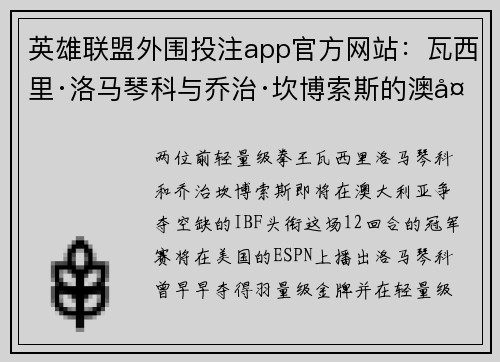 英雄联盟外围投注app官方网站：瓦西里·洛马琴科与乔治·坎博索斯的澳å¤

两位前轻量级拳王瓦西里洛马琴科和乔治坎博索斯即将在澳大利亚争夺空缺的IBF头衔这场12回合的冠军赛将在美国的ESPN上播出洛马琴科曾早早夺得羽量级金牌并在轻量级